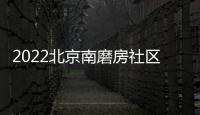 2022北京南磨房社区